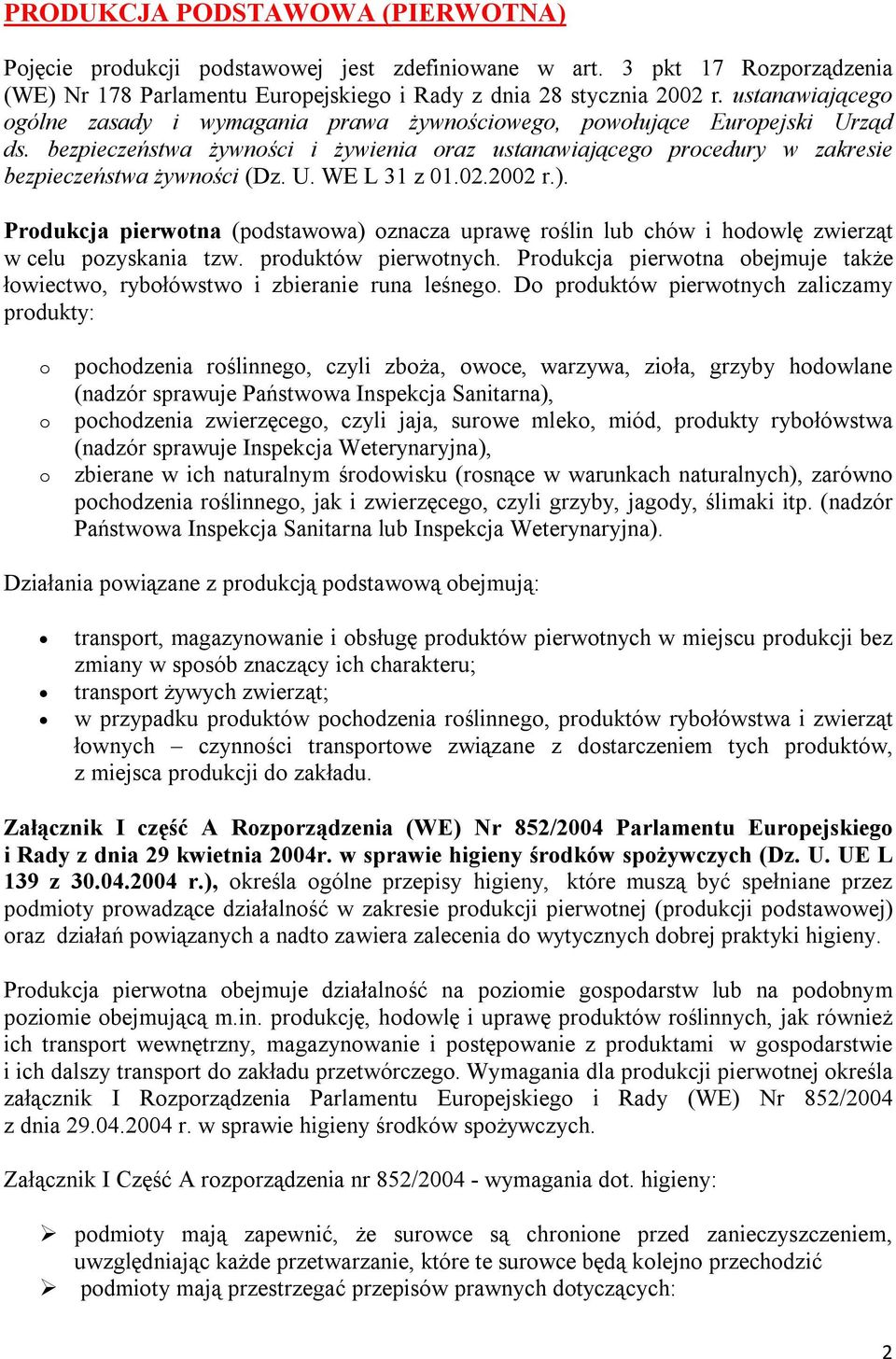 PRODUKCJA PODSTAWOWA (PIERWOTNA)

Pojęcie produkcji podstawowej jest zdefiniowane w art. 3 pkt 17 Rozporządzenia (WE) Nr 178 Parlamentu Europejskiego i Rady z dnia 28 stycznia 2002 r. ustanawiającego ogólne zasady i wymagania prawa żywnościowego, powołujące Europejski Urząd ds. bezpieczeństwa żywności i żywienia oraz ustanawiającego procedury w zakresie bezpieczeństwa żywności (Dz. U. WE L 31 z 01.02.2002 r.).

Produkcja pierwotna (podstawowa) oznacza uprawę roślin lub chów i hodowlę zwierząt w celu pozyskania tzw. produktów pierwotnych. Produkcja pierwotna obejmuje także łowiectwo, rybołówstwo i zbieranie runa leśnego. Do produktów pierwotnych zaliczamy produkty:

o pochodzenia roślinnego, czyli zboża, owoce, warzywa, zioła, grzyby hodowlane (nadzór sprawuje Państwowa Inspekcja Sanitarna),
o pochodzenia zwierzęcego, czyli jaja, surowe mleko, miód, produkty rybołówstwa (nadzór sprawuje Inspekcja Weterynaryjna),
o zbierane w ich naturalnym środowisku (rosnące w warunkach naturalnych), zarówno pochodzenia roślinnego, jak i zwierzęcego, czyli grzyby, jagody, ślimaki itp. (nadzór Państwowa Inspekcja Sanitarna lub Inspekcja Weterynaryjna).

Działania powiązane z produkcją podstawową obejmują:

• transport, magazynowanie i obsługę produktów pierwotnych w miejscu produkcji bez zmiany w sposób znaczący ich charakteru;
• transport żywych zwierząt;
• w przypadku produktów pochodzenia roślinnego, produktów rybołówstwa i zwierząt łownych – czynności transportowe związane z dostarczeniem tych produktów, z miejsca produkcji do zakładu.

Załącznik I część A Rozporządzenia (WE) Nr 852/2004 Parlamentu Europejskiego i Rady z dnia 29 kwietnia 2004r. w sprawie higieny środków spożywczych (Dz. U. UE L 139 z 30.04.2004 r.), określa ogólne przepisy higieny, które muszą być spełniane przez podmioty prowadzące działalność w zakresie produkcji pierwotnej (produkcji podstawowej) oraz działań powiązanych a nadto zawiera zalecenia do wytycznych dobrej praktyki higieny.

Produkcja pierwotna obejmuje działalność na poziomie gospodarstw lub na podobnym poziomie obejmującą m.in. produkcję, hodowlę i uprawę produktów roślinnych, jak również ich transport wewnętrzny, magazynowanie i postępowanie z produktami w gospodarstwie i ich dalszy transport do zakładu przetwórczego. Wymagania dla produkcji pierwotnej określa załącznik I Rozporządzenia Parlamentu Europejskiego i Rady (WE) Nr 852/2004 z dnia 29.04.2004 r. w sprawie higieny środków spożywczych.

Załącznik I Część A rozporządzenia nr 852/2004 - wymagania dot. higieny:

➢ podmioty mają zapewnić, że surowce są chronione przed zanieczyszczeniem, uwzględniając każde przetwarzanie, które te surowce będą kolejno przechodzić
➢ podmioty mają przestrzegać przepisów prawnych dotyczących:

2